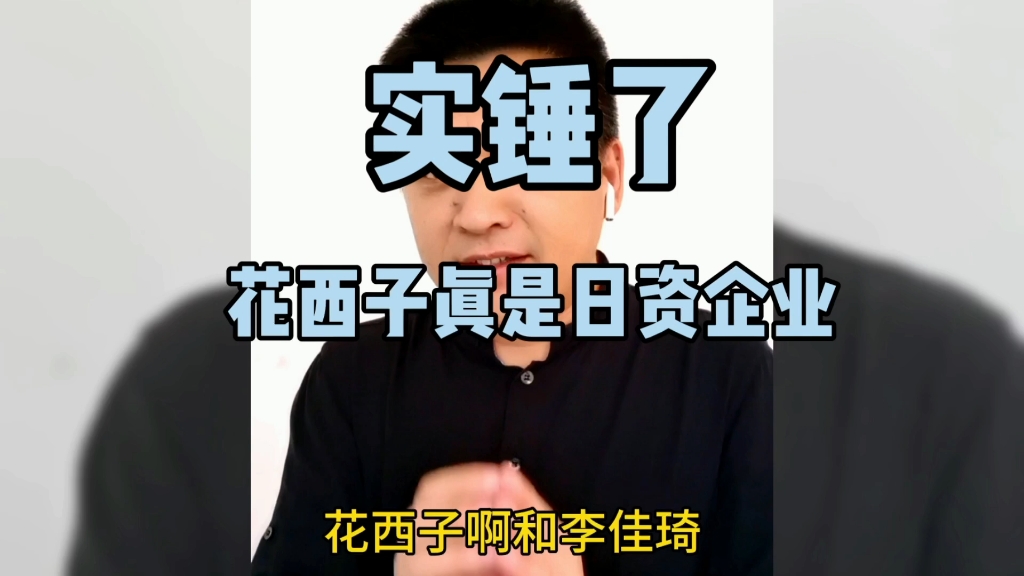 实锤了

花西子真是日资企业

花西子啊和李佳琦